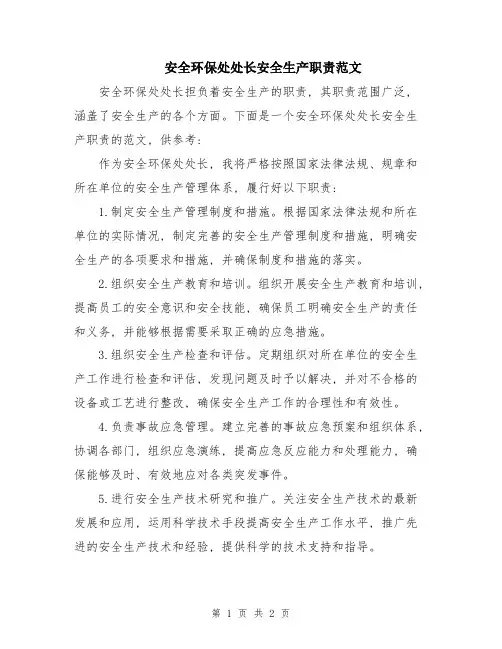 安全环保处处长安全生产职责范文

安全环保处处长担负着安全生产的职责，其职责范围广泛，涵盖了安全生产的各个方面。下面是一个安全环保处处长安全生产职责的范文，供参考：

作为安全环保处处长，我将严格按照国家法律法规、规章和所在单位的安全生产管理体系，履行好以下职责：

1.制定安全生产管理制度和措施。根据国家法律法规和所在单位的实际情况，制定完善的安全生产管理制度和措施，明确安全生产的各项要求和措施，并确保制度和措施的落实。

2.组织安全生产教育和培训。组织开展安全生产教育和培训，提高员工的安全意识和安全技能，确保员工明确安全生产的责任和义务，并能够根据需要采取正确的应急措施。

3.组织安全生产检查和评估。定期组织对所在单位的安全生产工作进行检查和评估，发现问题及时予以解决，并对不合格的设备或工艺进行整改，确保安全生产工作的合理性和有效性。

4.负责事故应急管理。建立完善的事故应急预案和组织体系，协调各部门，组织应急演练，提高应急反应能力和处理能力，确保能够及时、有效地应对各类突发事件。

5.进行安全生产技术研究和推广。关注安全生产技术的最新发展和应用，运用科学技术手段提高安全生产工作水平，推广先进的安全生产技术和经验，提供科学的技术支持和指导。

第 1 页 共 2 页